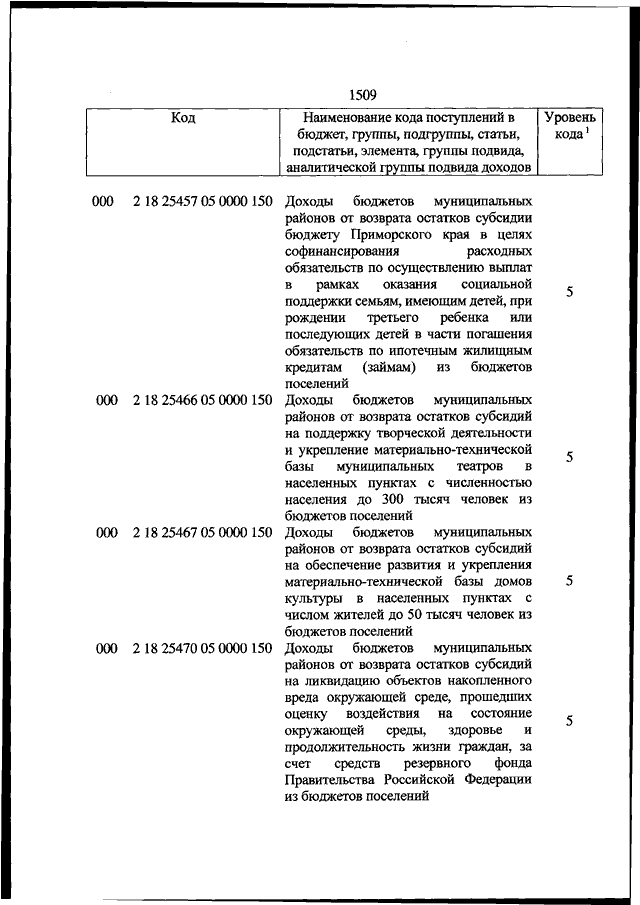 1509

| Код | Наименование кода поступлений в бюджет, группы, подгруппы, статьи, подстатьи, элемента, группы подвида, аналитической группы подвида доходов | Уровень кода $^1$ |
|---|---|---|
| 000 2 18 25457 05 0000 150 | Доходы бюджетов муниципальных районов от возврата остатков субсидии бюджету Приморского края в целях софинансирования расходных обязательств по осуществлению выплат в рамках оказания социальной поддержки семьям, имеющим детей, при рождении третьего ребенка или последующих детей в части погашения обязательств по ипотечным жилищным кредитам (займам) из бюджетов поселений | 5 |
| 000 2 18 25466 05 0000 150 | Доходы бюджетов муниципальных районов от возврата остатков субсидий на поддержку творческой деятельности и укрепление материально-технической базы муниципальных театров в населенных пунктах с численностью населения до 300 тысяч человек из бюджетов поселений | 5 |
| 000 2 18 25467 05 0000 150 | Доходы бюджетов муниципальных районов от возврата остатков субсидий на обеспечение развития и укрепления материально-технической базы домов культуры в населенных пунктах с числом жителей до 50 тысяч человек из бюджетов поселений | 5 |
| 000 2 18 25470 05 0000 150 | Доходы бюджетов муниципальных районов от возврата остатков субсидий на ликвидацию объектов накопленного вреда окружающей среде, прошедших оценку воздействия на состояние окружающей среды, здоровье и продолжительность жизни граждан, за счет средств резервного фонда Правительства Российской Федерации из бюджетов поселений | 5 |